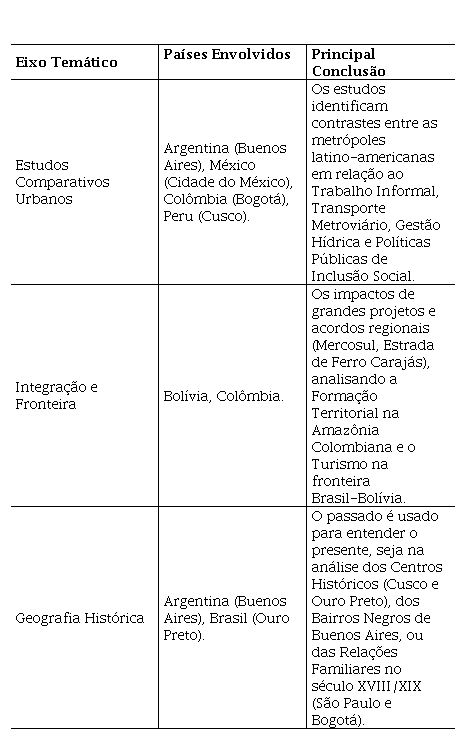 | Eixo Temático | Países Envolvidos | Principal Conclusão |
|---|---|---|
| Estudos Comparativos Urbanos | Argentina (Buenos Aires), México (Cidade do México), Colômbia (Bogotá), Peru (Cusco). | Os estudos identificam contrastes entre as metrópoles latino-americanas em relação ao Trabalho Informal, Transporte Metroviário, Gestão Hídrica e Políticas Públicas de Inclusão Social. |
| Integração e Fronteira | Bolívia, Colômbia. | Os impactos de grandes projetos e acordos regionais (Mercosul, Estrada de Ferro Carajás), analisando a Formação Territorial na Amazônia Colombiana e o Turismo na fronteira Brasil-Bolívia. |
| Geografia Histórica | Argentina (Buenos Aires), Brasil (Ouro Preto). | O passado é usado para entender o presente, seja na análise dos Centros Históricos (Cusco e Ouro Preto), dos Bairros Negros de Buenos Aires, ou das Relações Familiares no século XVIII/XIX (São Paulo e Bogotá). |